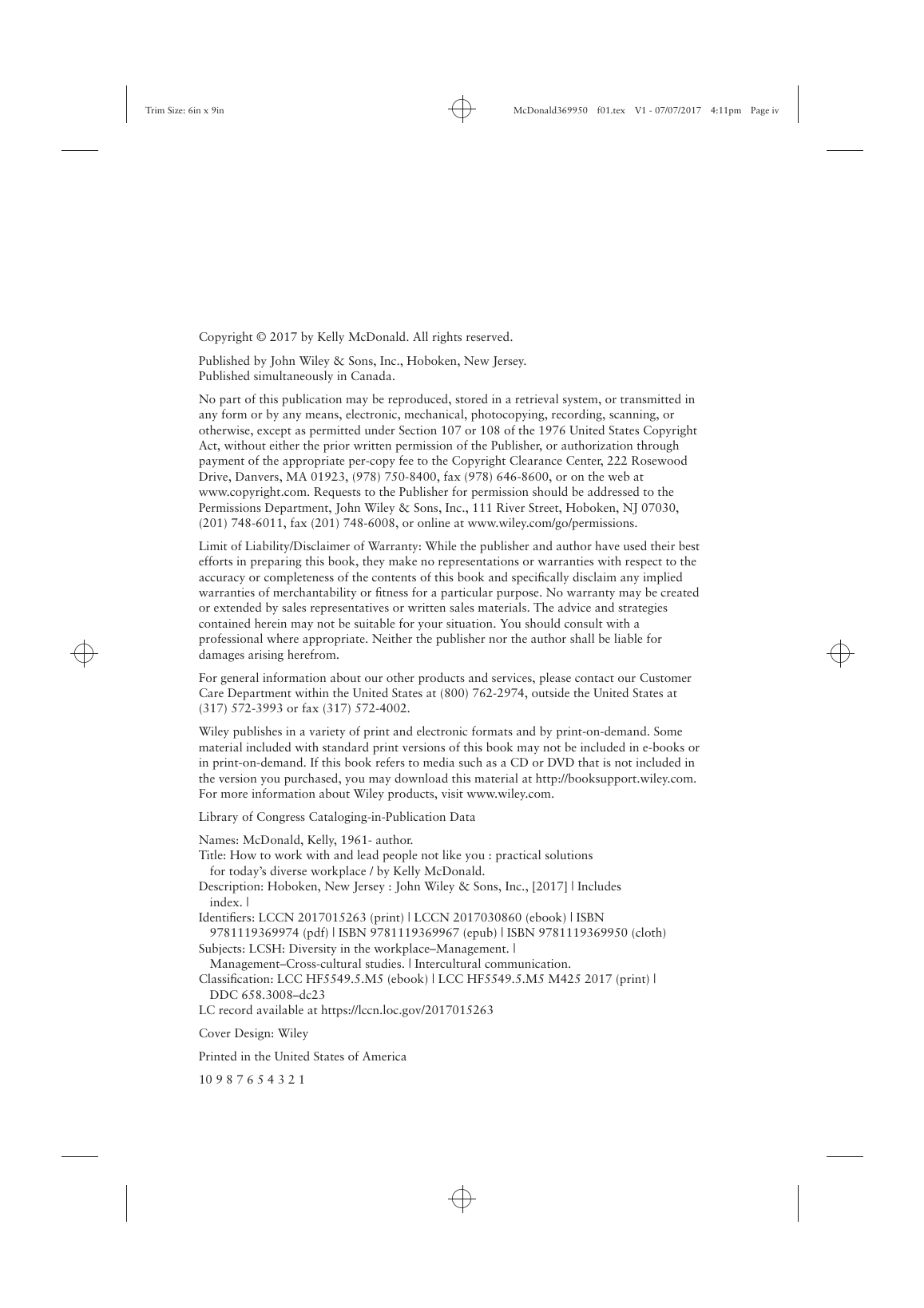 Trim Size: 6in x 9in McDonald369950 f01.tex V1 - 07/07/2017 4:11pm Page iv

Copyright © 2017 by Kelly McDonald. All rights reserved.

Published by John Wiley & Sons, Inc., Hoboken, New Jersey.
Published simultaneously in Canada.

No part of this publication may be reproduced, stored in a retrieval system, or transmitted in any form or by any means, electronic, mechanical, photocopying, recording, scanning, or otherwise, except as permitted under Section 107 or 108 of the 1976 United States Copyright Act, without either the prior written permission of the Publisher, or authorization through payment of the appropriate per-copy fee to the Copyright Clearance Center, 222 Rosewood Drive, Danvers, MA 01923, (978) 750-8400, fax (978) 646-8600, or on the web at www.copyright.com. Requests to the Publisher for permission should be addressed to the Permissions Department, John Wiley & Sons, Inc., 111 River Street, Hoboken, NJ 07030, (201) 748-6011, fax (201) 748-6008, or online at www.wiley.com/go/permissions.

Limit of Liability/Disclaimer of Warranty: While the publisher and author have used their best efforts in preparing this book, they make no representations or warranties with respect to the accuracy or completeness of the contents of this book and specifically disclaim any implied warranties of merchantability or fitness for a particular purpose. No warranty may be created or extended by sales representatives or written sales materials. The advice and strategies contained herein may not be suitable for your situation. You should consult with a professional where appropriate. Neither the publisher nor the author shall be liable for damages arising herefrom.

For general information about our other products and services, please contact our Customer Care Department within the United States at (800) 762-2974, outside the United States at (317) 572-3993 or fax (317) 572-4002.

Wiley publishes in a variety of print and electronic formats and by print-on-demand. Some material included with standard print versions of this book may not be included in e-books or in print-on-demand. If this book refers to media such as a CD or DVD that is not included in the version you purchased, you may download this material at http://booksupport.wiley.com. For more information about Wiley products, visit www.wiley.com.

Library of Congress Cataloging-in-Publication Data

Names: McDonald, Kelly, 1961- author.
Title: How to work with and lead people not like you : practical solutions for today's diverse workplace / by Kelly McDonald.
Description: Hoboken, New Jersey : John Wiley & Sons, Inc., [2017] | Includes index. |
Identifiers: LCCN 2017015263 (print) | LCCN 2017030860 (ebook) | ISBN 9781119369974 (pdf) | ISBN 9781119369967 (epub) | ISBN 9781119369950 (cloth)
Subjects: LCSH: Diversity in the workplace–Management. | Management–Cross-cultural studies. | Intercultural communication.
Classification: LCC HF5549.5.M5 (ebook) | LCC HF5549.5.M5 M425 2017 (print) | DDC 658.3008–dc23
LC record available at https://lccn.loc.gov/2017015263

Cover Design: Wiley

Printed in the United States of America

10 9 8 7 6 5 4 3 2 1